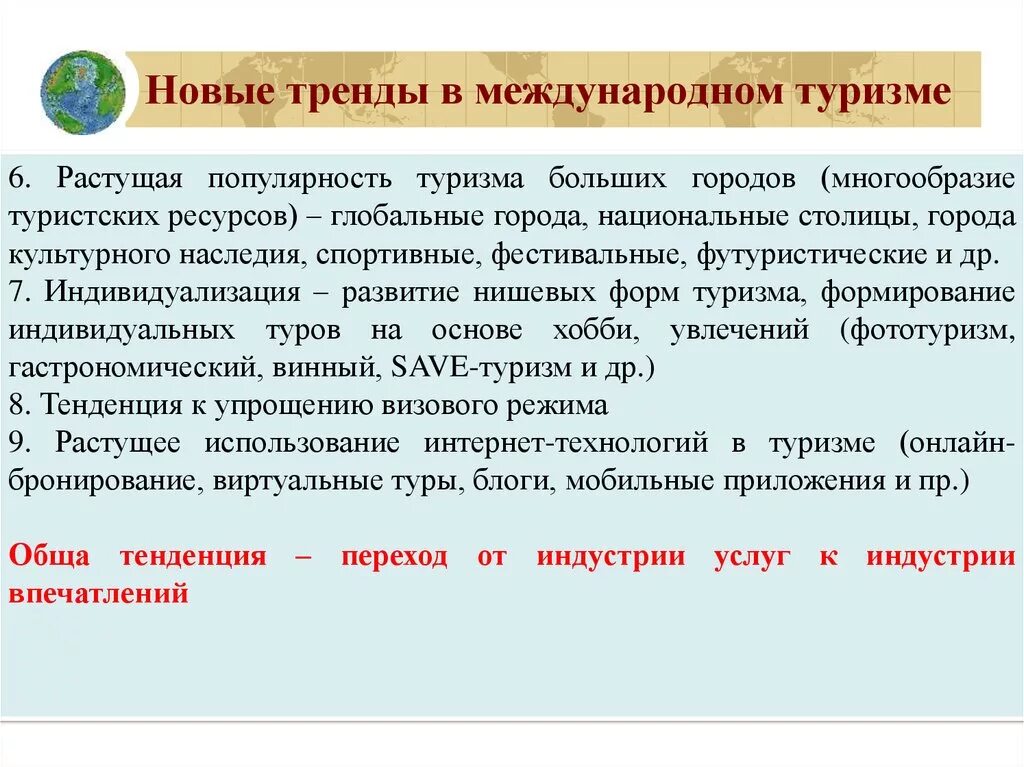 Новые тренды в международном туризме

6. Растущая популярность туризма больших городов (многообразие туристских ресурсов) – глобальные города, национальные столицы, города культурного наследия, спортивные, фестивальные, футуристические и др.
7. Индивидуализация – развитие нишевых форм туризма, формирование индивидуальных туров на основе хобби, увлечений (фототуризм, гастрономический, винный, SAVE-туризм и др.)
8. Тенденция к упрощению визового режима
9. Растущее использование интернет-технологий в туризме (онлайн-бронирование, виртуальные туры, блоги, мобильные приложения и пр.)

Обща тенденция – переход от индустрии услуг к индустрии впечатлений